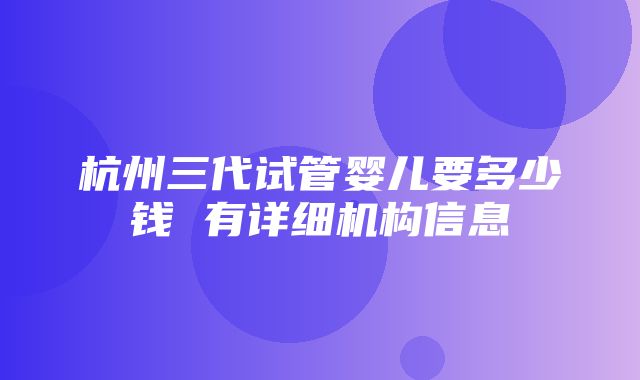 杭州三代试管婴儿要多少钱 有详细机构信息